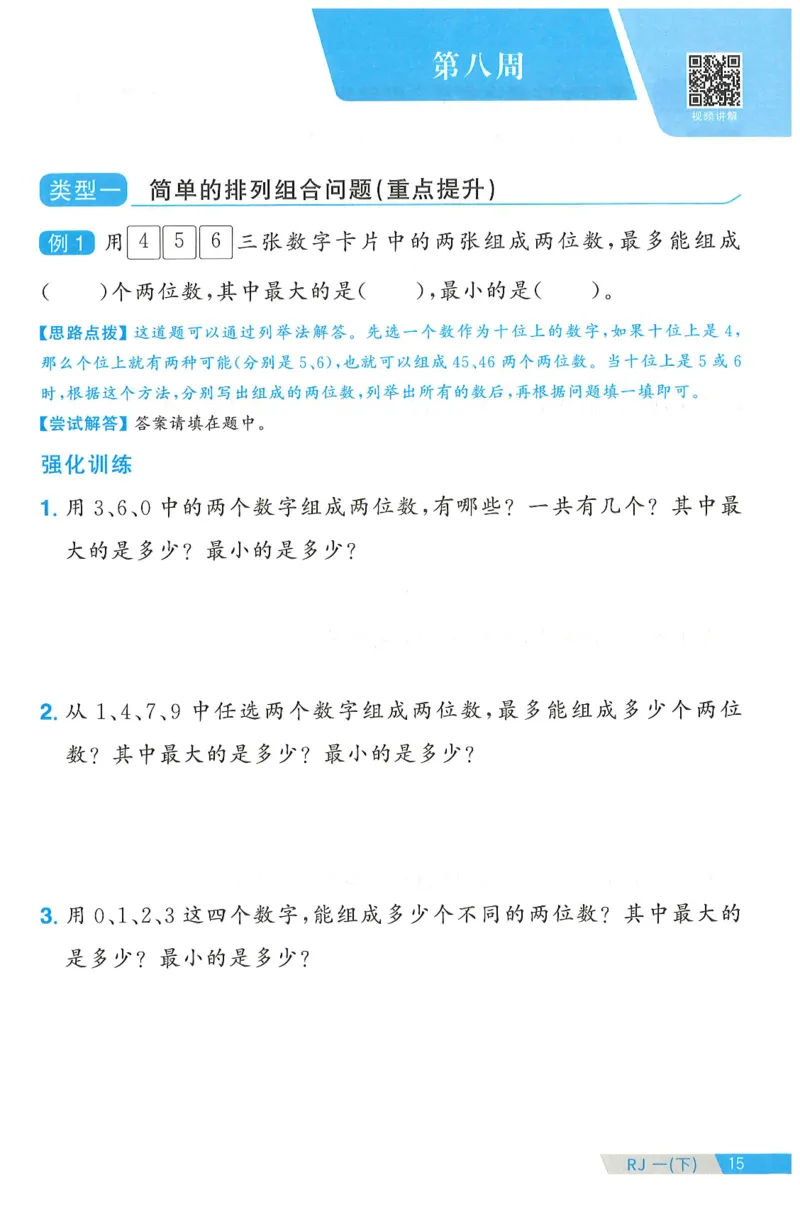 第八周

视频讲解

类型一 简单的排列组合问题(重点提升)

例1 用 4 5 6 三张数字卡片中的两张组成两位数,最多能组成(　　)个两位数,其中最大的是(　　),最小的是(　　)。

【思路点拨】这道题可以通过列举法解答。先选一个数作为十位上的数字,如果十位上是4,那么个位上就有两种可能(分别是5、6),也就可以组成45、46两个两位数。当十位上是5或6时,根据这个方法,分别写出组成的两位数,列举出所有的数后,再根据问题填一填即可。

【尝试解答】答案请填在题中。

强化训练

1. 用3、6、0中的两个数字组成两位数,有哪些?一共有几个?其中最大的是多少?最小的是多少?

2. 从1、4、7、9中任选两个数字组成两位数,最多能组成多少个两位数?其中最大的是多少?最小的是多少?

3. 用0、1、2、3这四个数字,能组成多少个不同的两位数?其中最大的是多少?最小的是多少?

RJ 一(下) 15